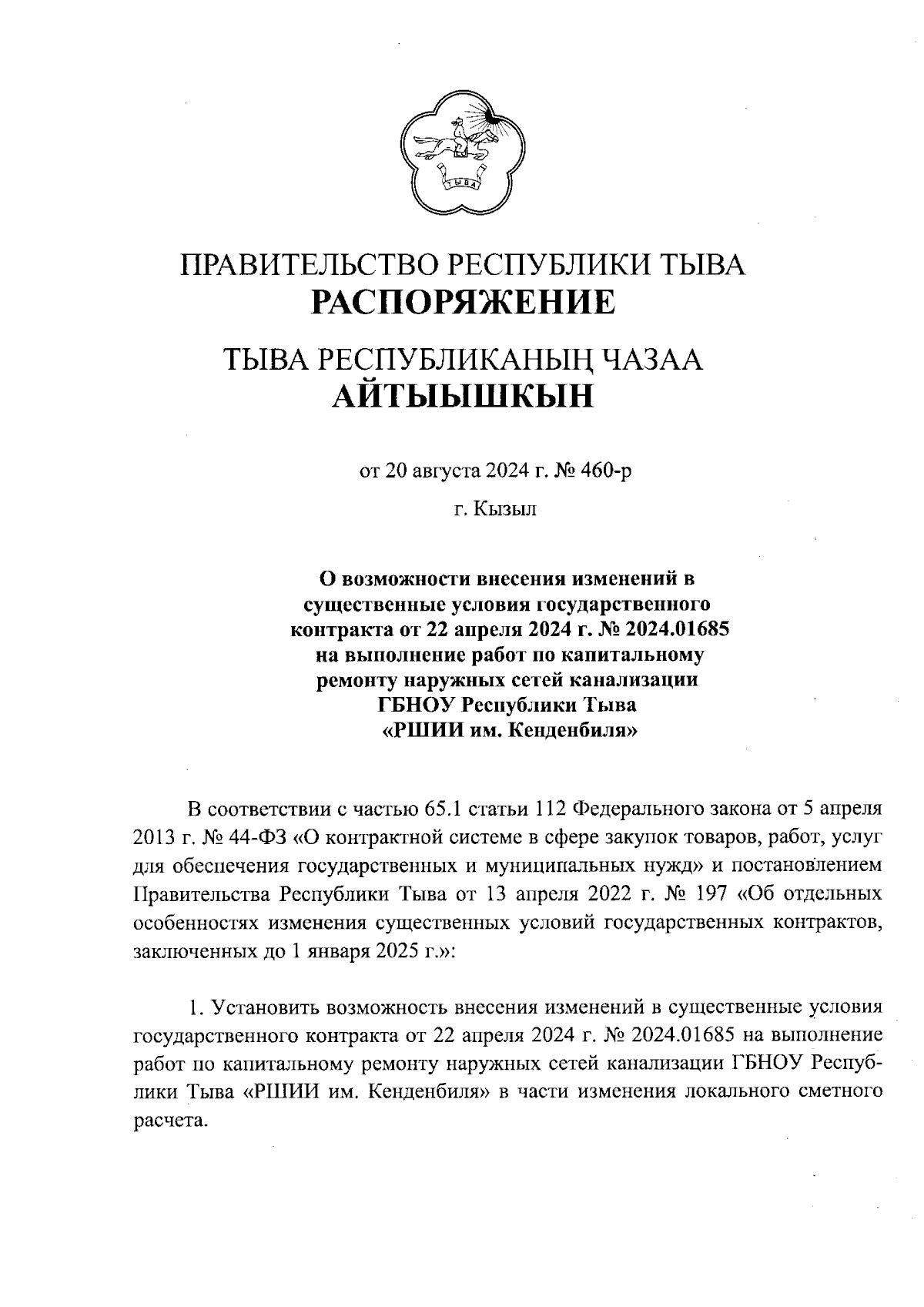 ТЫВА

ПРАВИТЕЛЬСТВО РЕСПУБЛИКИ ТЫВА
РАСПОРЯЖЕНИЕ

ТЫВА РЕСПУБЛИКАНЫҢ ЧАЗАА
АЙТЫЫШКЫН

от 20 августа 2024 г. № 460-р

г. Кызыл

О возможности внесения изменений в существенные условия государственного контракта от 22 апреля 2024 г. № 2024.01685 на выполнение работ по капитальному ремонту наружных сетей канализации ГБНОУ Республики Тыва «РШИИ им. Кенденбиля»

В соответствии с частью 65.1 статьи 112 Федерального закона от 5 апреля 2013 г. № 44-ФЗ «О контрактной системе в сфере закупок товаров, работ, услуг для обеспечения государственных и муниципальных нужд» и постановлением Правительства Республики Тыва от 13 апреля 2022 г. № 197 «Об отдельных особенностях изменения существенных условий государственных контрактов, заключенных до 1 января 2025 г.»:

1. Установить возможность внесения изменений в существенные условия государственного контракта от 22 апреля 2024 г. № 2024.01685 на выполнение работ по капитальному ремонту наружных сетей канализации ГБНОУ Республики Тыва «РШИИ им. Кенденбиля» в части изменения локального сметного расчета.